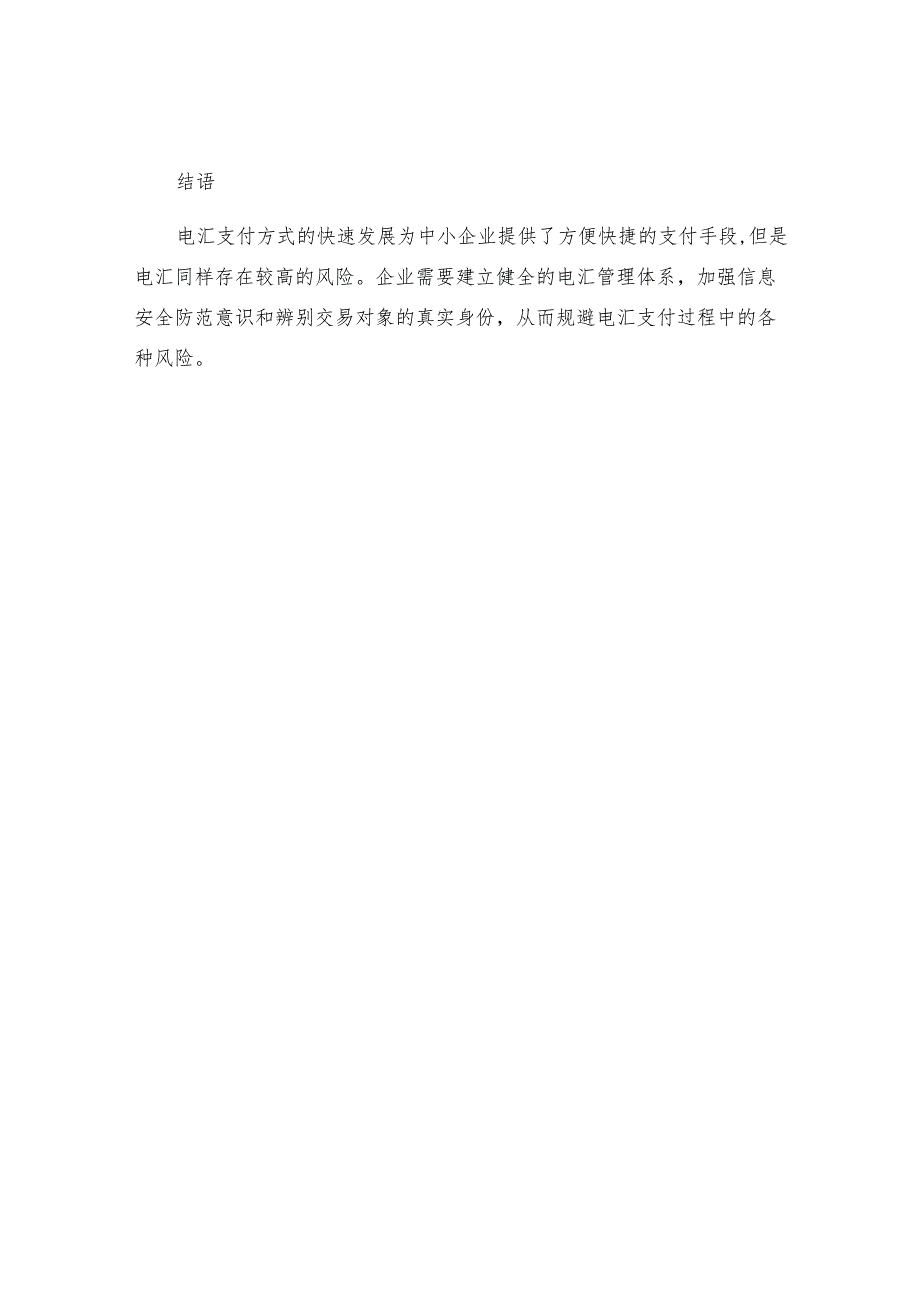 结语

电汇支付方式的快速发展为中小企业提供了方便快捷的支付手段,但是电汇同样存在较高的风险。企业需要建立健全的电汇管理体系，加强信息安全防范意识和辨别交易对象的真实身份，从而规避电汇支付过程中的各种风险。